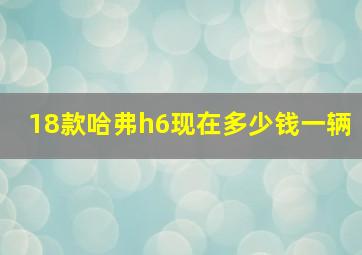 18款哈弗h6现在多少钱一辆